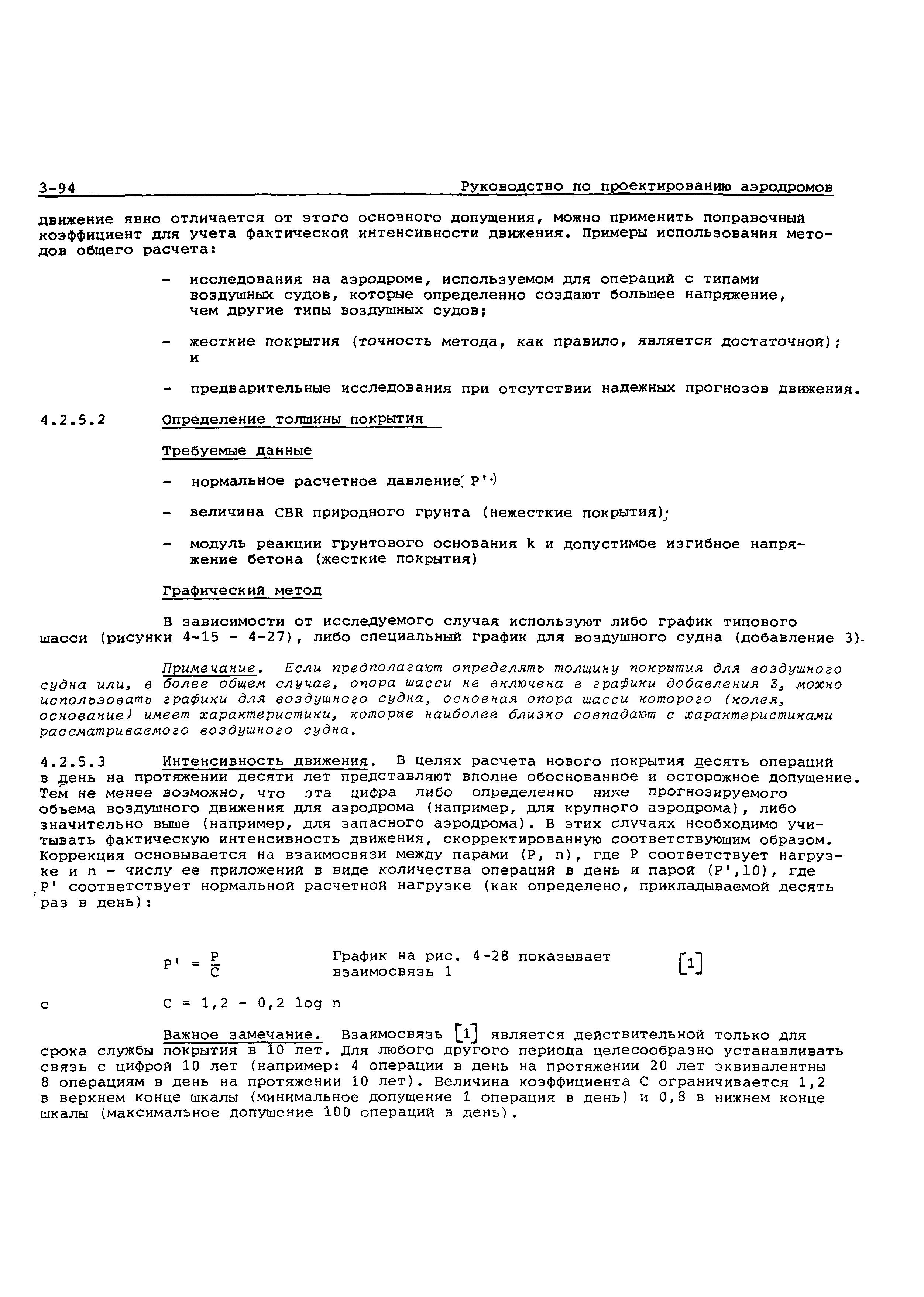 3-94 Руководство по проектированию аэродромов

движение явно отличается от этого основного допущения, можно применить поправочный коэффициент для учета фактической интенсивности движения. Примеры использования методов общего расчета:

- исследования на аэродроме, используемом для операций с типами воздушных судов, которые определенно создают большее напряжение, чем другие типы воздушных судов;

- жесткие покрытия (точность метода, как правило, является достаточной); и

- предварительные исследования при отсутствии надежных прогнозов движения.

4.2.5.2 Определение толщины покрытия

Требуемые данные

- нормальное расчетное давление (P')

- величина CBR природного грунта (нежесткие покрытия);

- модуль реакции грунтового основания k и допустимое изгибное напряжение бетона (жесткие покрытия)

Графический метод

В зависимости от исследуемого случая используют либо график типового шасси (рисунки 4-15 - 4-27), либо специальный график для воздушного судна (добавление 3).

Примечание. Если предполагают определять толщину покрытия для воздушного судна или, в более общем случае, опора шасси не включена в графики добавления 3, можно использовать графики для воздушного судна, основная опора шасси которого (колея, основание) имеет характеристики, которые наиболее близко совпадают с характеристиками рассматриваемого воздушного судна.

4.2.5.3 Интенсивность движения. В целях расчета нового покрытия десять операций в день на протяжении десяти лет представляют вполне обоснованное и осторожное допущение. Тем не менее возможно, что эта цифра либо определенно ниже прогнозируемого объема воздушного движения для аэродрома (например, для крупного аэродрома), либо значительно выше (например, для запасного аэродрома). В этих случаях необходимо учитывать фактическую интенсивность движения, скорректированную соответствующим образом. Коррекция основывается на взаимосвязи между парами (P, n), где P соответствует нагрузке и n - числу ее приложений в виде количества операций в день и парой (P',10), где P' соответствует нормальной расчетной нагрузке (как определено, прикладываемой десять раз в день):

$P' = \frac{P}{C}$ График на рис. 4-28 показывает взаимосвязь 1 [1]

с $C = 1,2 - 0,2 \log n$

Важное замечание. Взаимосвязь [1] является действительной только для срока службы покрытия в 10 лет. Для любого другого периода целесообразно устанавливать связь с цифрой 10 лет (например: 4 операции в день на протяжении 20 лет эквивалентны 8 операциям в день на протяжении 10 лет). Величина коэффициента C ограничивается 1,2 в верхнем конце шкалы (минимальное допущение 1 операция в день) и 0,8 в нижнем конце шкалы (максимальное допущение 100 операций в день).